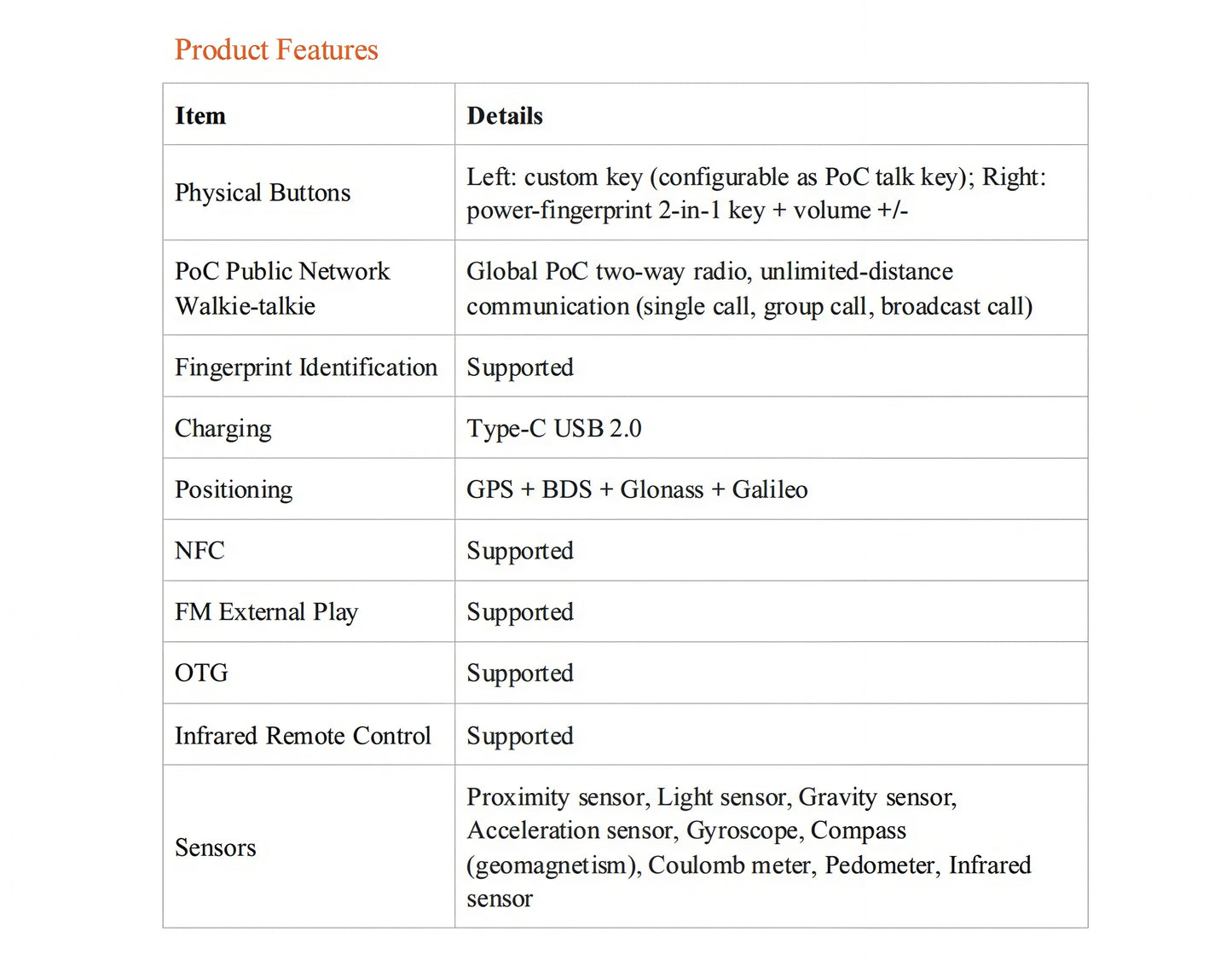 Product Features

| Item | Details |
|---|---|
| Physical Buttons | Left: custom key (configurable as PoC talk key); Right: power-fingerprint 2-in-1 key + volume +/- |
| PoC Public Network Walkie-talkie | Global PoC two-way radio, unlimited-distance communication (single call, group call, broadcast call) |
| Fingerprint Identification | Supported |
| Charging | Type-C USB 2.0 |
| Positioning | GPS + BDS + Glonass + Galileo |
| NFC | Supported |
| FM External Play | Supported |
| OTG | Supported |
| Infrared Remote Control | Supported |
| Sensors | Proximity sensor, Light sensor, Gravity sensor, Acceleration sensor, Gyroscope, Compass (geomagnetism), Coulomb meter, Pedometer, Infrared sensor |